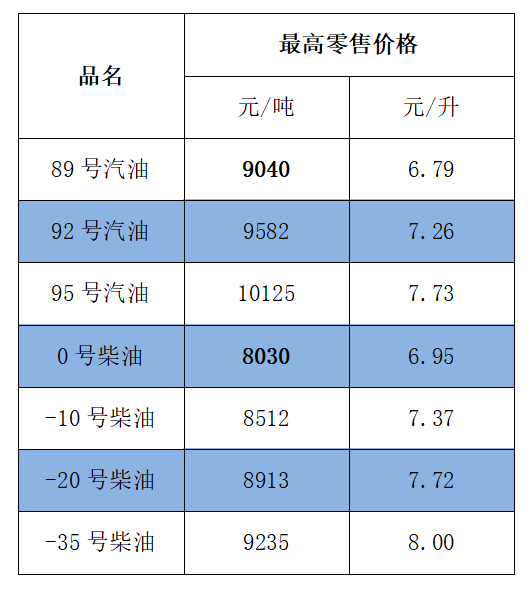 | 品名 | 最高零售价格 | |
|---|---|---|
| | 元/吨 | 元/升 |
| 89号汽油 | 9040 | 6.79 |
| 92号汽油 | 9582 | 7.26 |
| 95号汽油 | 10125 | 7.73 |
| 0号柴油 | 8030 | 6.95 |
| -10号柴油 | 8512 | 7.37 |
| -20号柴油 | 8913 | 7.72 |
| -35号柴油 | 9235 | 8.00 |